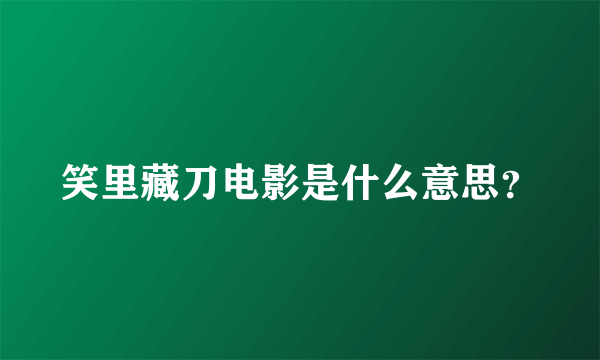 笑里藏刀电影是什么意思？